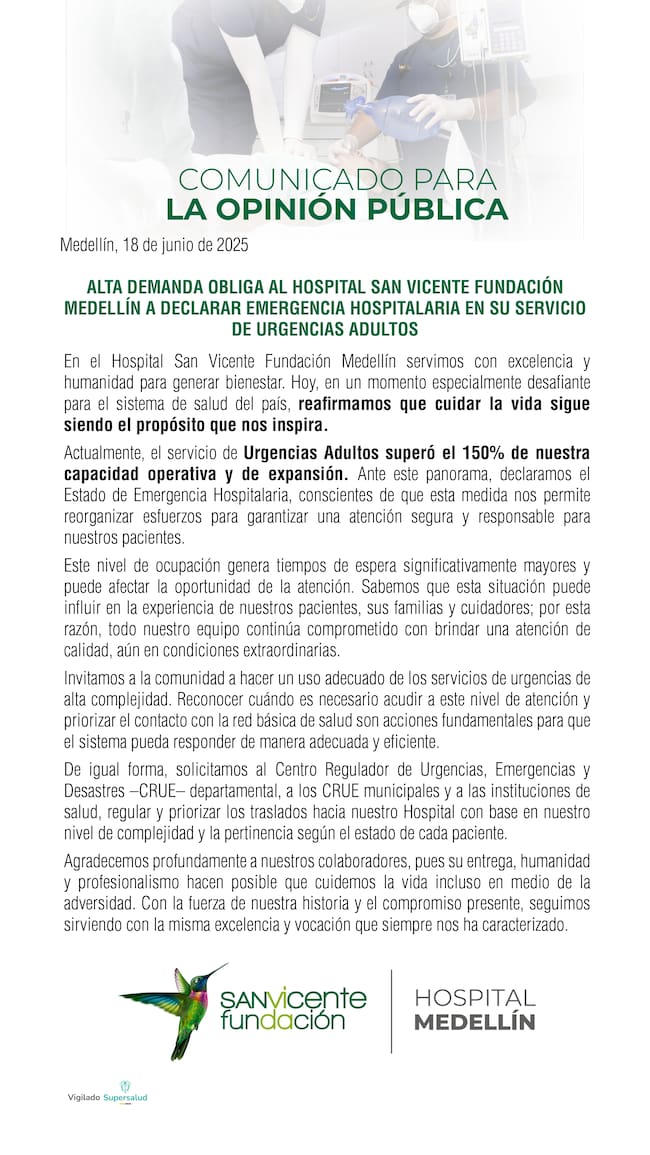 COMUNICADO PARA
LA OPINIÓN PÚBLICA

Medellín, 18 de junio de 2025

ALTA DEMANDA OBLIGA AL HOSPITAL SAN VICENTE FUNDACIÓN MEDELLÍN A DECLARAR EMERGENCIA HOSPITALARIA EN SU SERVICIO DE URGENCIAS ADULTOS

En el Hospital San Vicente Fundación Medellín servimos con excelencia y humanidad para generar bienestar. Hoy, en un momento especialmente desafiante para el sistema de salud del país, reafirmamos que cuidar la vida sigue siendo el propósito que nos inspira.

Actualmente, el servicio de Urgencias Adultos superó el 150% de nuestra capacidad operativa y de expansión. Ante este panorama, declaramos el Estado de Emergencia Hospitalaria, conscientes de que esta medida nos permite reorganizar esfuerzos para garantizar una atención segura y responsable para nuestros pacientes.

Este nivel de ocupación genera tiempos de espera significativamente mayores y puede afectar la oportunidad de la atención. Sabemos que esta situación puede influir en la experiencia de nuestros pacientes, sus familias y cuidadores; por esta razón, todo nuestro equipo continúa comprometido con brindar una atención de calidad, aún en condiciones extraordinarias.

Invitamos a la comunidad a hacer un uso adecuado de los servicios de urgencias de alta complejidad. Reconocer cuándo es necesario acudir a este nivel de atención y priorizar el contacto con la red básica de salud son acciones fundamentales para que el sistema pueda responder de manera adecuada y eficiente.

De igual forma, solicitamos al Centro Regulador de Urgencias, Emergencias y Desastres –CRUE– departamental, a los CRUE municipales y a las instituciones de salud, regular y priorizar los traslados hacia nuestro Hospital con base en nuestro nivel de complejidad y la pertinencia según el estado de cada paciente.

Agradecemos profundamente a nuestros colaboradores, pues su entrega, humanidad y profesionalismo hacen posible que cuidemos la vida incluso en medio de la adversidad. Con la fuerza de nuestra historia y el compromiso presente, seguimos sirviendo con la misma excelencia y vocación que siempre nos ha caracterizado.

sanvicente fundación

HOSPITAL
MEDELLÍN

Vigilado Supersalud